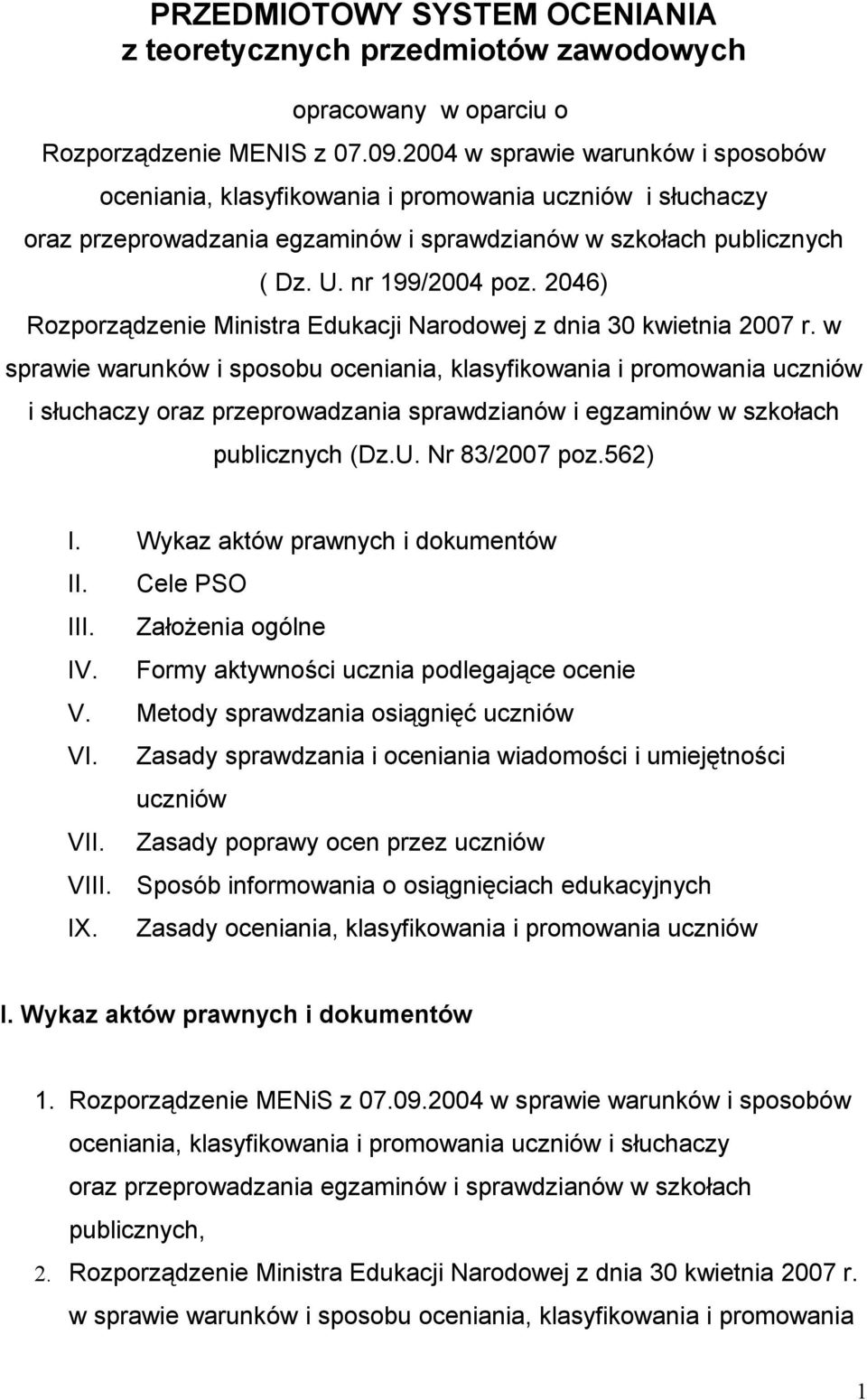 PRZEDMIOTOWY SYSTEM OCENIANIA
z teoretycznych przedmiotów zawodowych

opracowany w oparciu o
Rozporządzenie MENIS z 07.09.2004 w sprawie warunków i sposobów oceniania, klasyfikowania i promowania uczniów i słuchaczy oraz przeprowadzania egzaminów i sprawdzianów w szkołach publicznych ( Dz. U. nr 199/2004 poz. 2046)
Rozporządzenie Ministra Edukacji Narodowej z dnia 30 kwietnia 2007 r. w sprawie warunków i sposobu oceniania, klasyfikowania i promowania uczniów i słuchaczy oraz przeprowadzania sprawdzianów i egzaminów w szkołach publicznych (Dz.U. Nr 83/2007 poz.562)

I. Wykaz aktów prawnych i dokumentów
II. Cele PSO
III. Założenia ogólne
IV. Formy aktywności ucznia podlegające ocenie
V. Metody sprawdzania osiągnięć uczniów
VI. Zasady sprawdzania i oceniania wiadomości i umiejętności uczniów
VII. Zasady poprawy ocen przez uczniów
VIII. Sposób informowania o osiągnięciach edukacyjnych
IX. Zasady oceniania, klasyfikowania i promowania uczniów

I. Wykaz aktów prawnych i dokumentów

1. Rozporządzenie MENiS z 07.09.2004 w sprawie warunków i sposobów oceniania, klasyfikowania i promowania uczniów i słuchaczy oraz przeprowadzania egzaminów i sprawdzianów w szkołach publicznych,
2. Rozporządzenie Ministra Edukacji Narodowej z dnia 30 kwietnia 2007 r. w sprawie warunków i sposobu oceniania, klasyfikowania i promowania

1